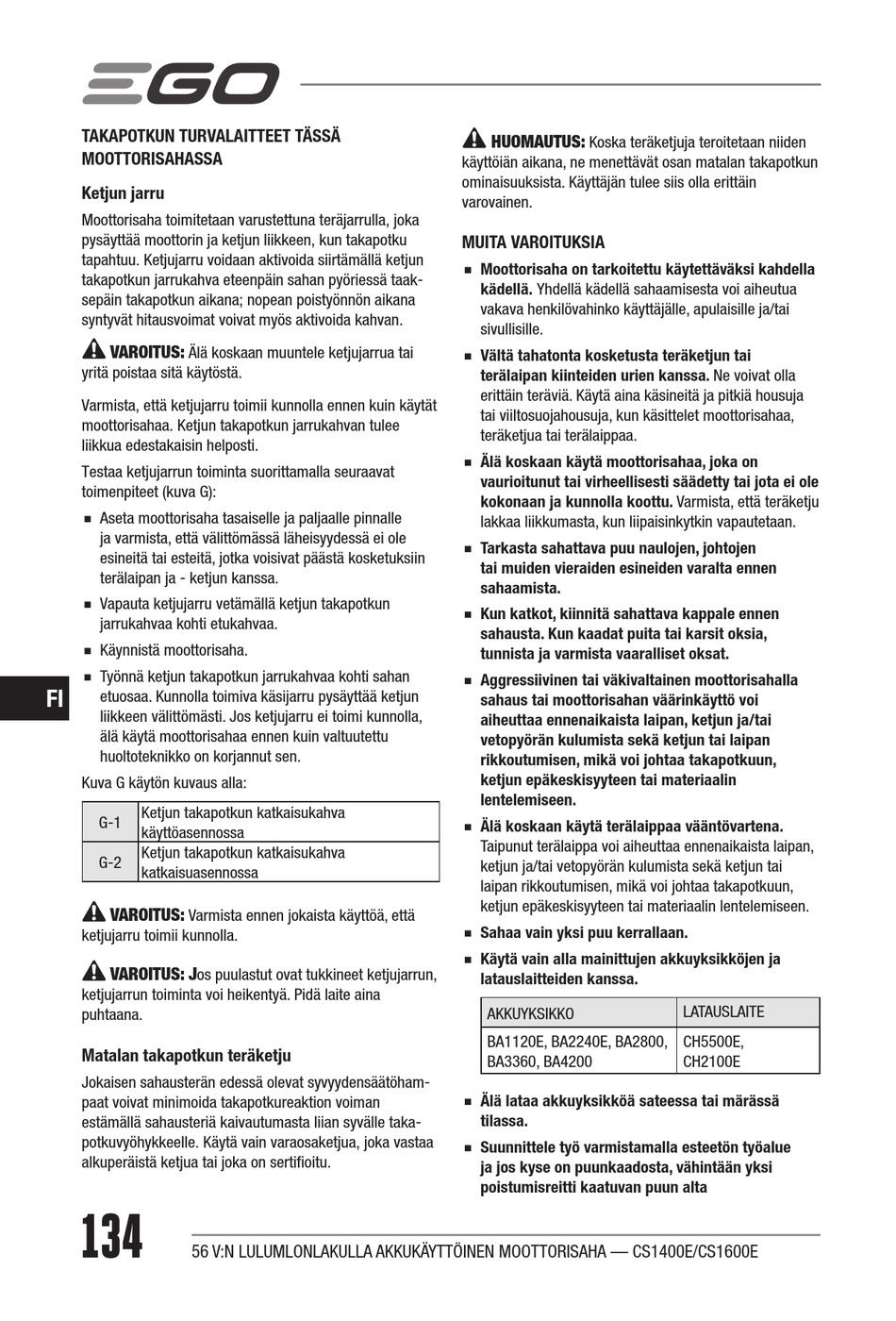 EGO

TAKAPOTKUN TURVALAITTEET TÄSSÄ MOOTTORISAHASSA

Ketjun jarru

Moottorisaha toimitetaan varustettuna teräjarrulla, joka pysäyttää moottorin ja ketjun liikkeen, kun takapotku tapahtuu. Ketjujarru voidaan aktivoida siirtämällä ketjun takapotkun jarrukahva eteenpäin sahan pyöriessä taaksepäin takapotkun aikana; nopean poistyönnön aikana syntyvät hitausvoimat voivat myös aktivoida kahvan.

VAROITUS: Älä koskaan muuntele ketjujarrua tai yritä poistaa sitä käytöstä.

Varmista, että ketjujarru toimii kunnolla ennen kuin käytät moottorisahaa. Ketjun takapotkun jarrukahvan tulee liikkua edestakaisin helposti.

Testaa ketjujarrun toiminta suorittamalla seuraavat toimenpiteet (kuva G):

■ Aseta moottorisaha tasaiselle ja paljaalle pinnalle ja varmista, että välittömässä läheisyydessä ei ole esineitä tai esteitä, jotka voisivat päästä kosketuksiin terälaipan ja - ketjun kanssa.

■ Vapauta ketjujarru vetämällä ketjun takapotkun jarrukahvaa kohti etukahvaa.

■ Käynnistä moottorisaha.

■ Työnnä ketjun takapotkun jarrukahvaa kohti sahan etuosaa. Kunnolla toimiva käsijarru pysäyttää ketjun liikkeen välittömästi. Jos ketjujarru ei toimi kunnolla, älä käytä moottorisahaa ennen kuin valtuutettu huoltoteknikko on korjannut sen.

Kuva G käytön kuvaus alla:

| G-1 | Ketjun takapotkun katkaisukahva käyttöasennossa |
|---|---|
| G-2 | Ketjun takapotkun katkaisukahva katkaisuasennossa |

VAROITUS: Varmista ennen jokaista käyttöä, että ketjujarru toimii kunnolla.

VAROITUS: Jos puulastut ovat tukkineet ketjujarrun, ketjujarrun toiminta voi heikentyä. Pidä laite aina puhtaana.

Matalan takapotkun teräketju

Jokaisen sahausterän edessä olevat syvyydensäätöhampaat voivat minimoida takapotkureaktion voiman estämällä sahausteriä kaivautumasta liian syvälle takapotkuvyöhykkeelle. Käytä vain varaosaketjua, joka vastaa alkuperäistä ketjua tai joka on sertifioitu.

HUOMAUTUS: Koska teräketjuja teroitetaan niiden käyttöiän aikana, ne menettävät osan matalan takapotkun ominaisuuksista. Käyttäjän tulee siis olla erittäin varovainen.

MUITA VAROITUKSIA

■ Moottorisaha on tarkoitettu käytettäväksi kahdella kädellä. Yhdellä kädellä sahaamisesta voi aiheutua vakava henkilövahinko käyttäjälle, apulaisille ja/tai sivullisille.

■ Vältä tahatonta kosketusta teräketjun tai terälaipan kiinteiden urien kanssa. Ne voivat olla erittäin teräviä. Käytä aina käsineitä ja pitkiä housuja tai viiltosuojahousuja, kun käsittelet moottorisahaa, teräketjua tai terälaippaa.

■ Älä koskaan käytä moottorisahaa, joka on vaurioitunut tai virheellisesti säädetty tai jota ei ole kokonaan ja kunnolla koottu. Varmista, että teräketju lakkaa liikkumasta, kun liipaisinkytkin vapautetaan.

■ Tarkasta sahattava puu naulojen, johtojen tai muiden vieraiden esineiden varalta ennen sahaamista.

■ Kun katkot, kiinnitä sahattava kappale ennen sahausta. Kun kaadat puita tai karsit oksia, tunnista ja varmista vaaralliset oksat.

■ Aggressiivinen tai väkivaltainen moottorisahalla sahaus tai moottorisahan väärinkäyttö voi aiheuttaa ennenaikaista laipan, ketjun ja/tai vetopyörän kulumista sekä ketjun tai laipan rikkoutumisen, mikä voi johtaa takapotkuun, ketjun epäkeskisyyteen tai materiaalin lentelemiseen.

■ Älä koskaan käytä terälaippaa vääntövartena. Taipunut terälaippa voi aiheuttaa ennenaikaista laipan, ketjun ja/tai vetopyörän kulumista sekä ketjun tai laipan rikkoutumisen, mikä voi johtaa takapotkuun, ketjun epäkeskisyyteen tai materiaalin lentelemiseen.

■ Sahaa vain yksi puu kerrallaan.

■ Käytä vain alla mainittujen akkuyksikköjen ja latauslaitteiden kanssa.

| AKKUYKSIKKO | LATAUSLAITE |
|---|---|
| BA1120E, BA2240E, BA2800, BA3360, BA4200 | CH5500E, CH2100E |

■ Älä lataa akkuyksikköä sateessa tai märässä tilassa.

■ Suunnittele työ varmistamalla esteetön työalue ja jos kyse on puunkaadosta, vähintään yksi poistumisreitti kaatuvan puun alta

FI

134

56 V:N LULUMLONLAKULLA AKKUKÄYTTÖINEN MOOTTORISAHA — CS1400E/CS1600E